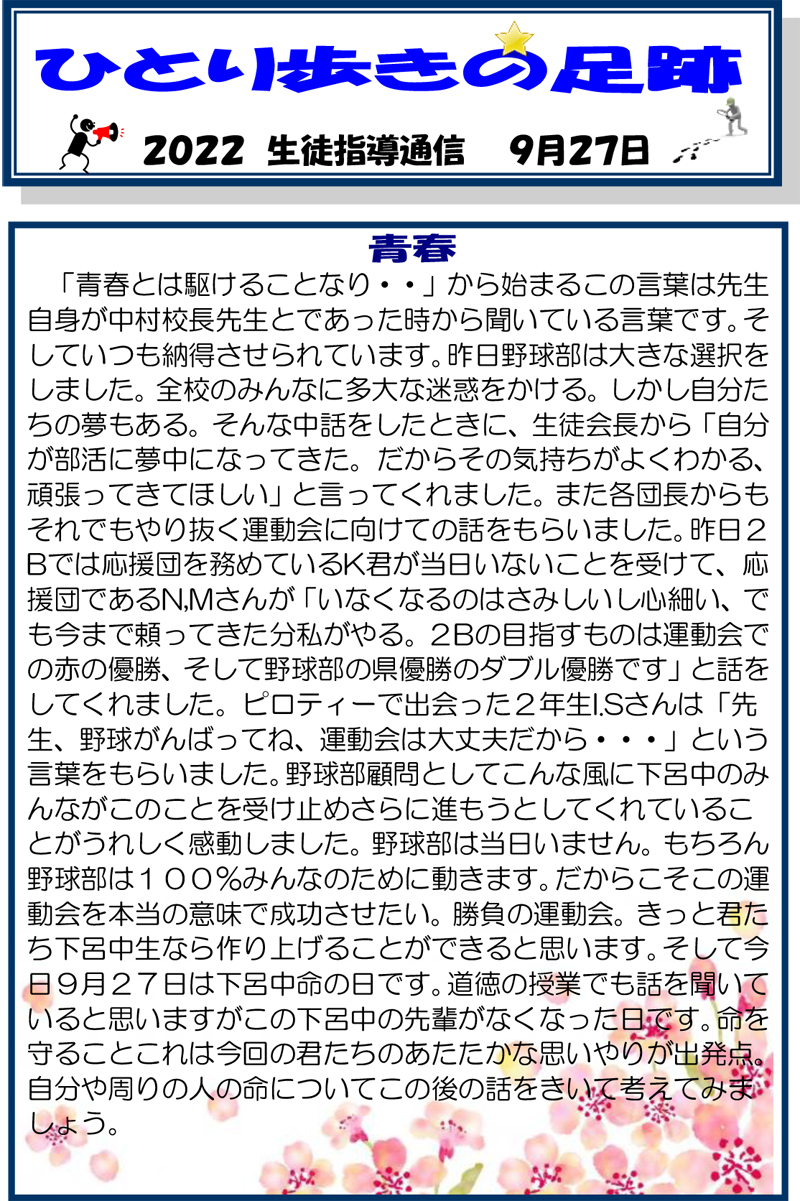 ひとり歩きの足跡

2022 生徒指導通信　9月27日

青春

「青春とは駆けることなり・・」から始まるこの言葉は先生自身が中村校長先生とであった時から聞いている言葉です。そしていつも納得させられています。昨日野球部は大きな選択をしました。全校のみんなに多大な迷惑をかける。しかし自分たちの夢もある。そんな中話をしたときに、生徒会長から「自分が部活に夢中になってきた。だからその気持ちがよくわかる、頑張ってきてほしい」と言ってくれました。また各団長からもそれでもやり抜く運動会に向けての話をもらいました。昨日２Bでは応援団を務めているK君が当日いないことを受けて、応援団であるN,Mさんが「いなくなるのはさみしいし心細い、でも今まで頼ってきた分私がやる。２Bの目指すものは運動会での赤の優勝、そして野球部の県優勝のダブル優勝です」と話をしてくれました。ピロティーで出会った２年生I.Sさんは「先生、野球がんばってね、運動会は大丈夫だから・・・」という言葉をもらいました。野球部顧問としてこんな風に下呂中のみんながこのことを受け止めさらに進もうとしてくれていることがうれしく感動しました。野球部は当日いません。もちろん野球部は１００％みんなのために動きます。だからこそこの運動会を本当の意味で成功させたい。勝負の運動会。きっと君たち下呂中生なら作り上げることができると思います。そして今日９月２７日は下呂中命の日です。道徳の授業でも話を聞いていると思いますがこの下呂中の先輩がなくなった日です。命を守ることこれは今回の君たちのあたたかな思いやりが出発点。自分や周りの人の命についてこの後の話をきいて考えてみましょう。